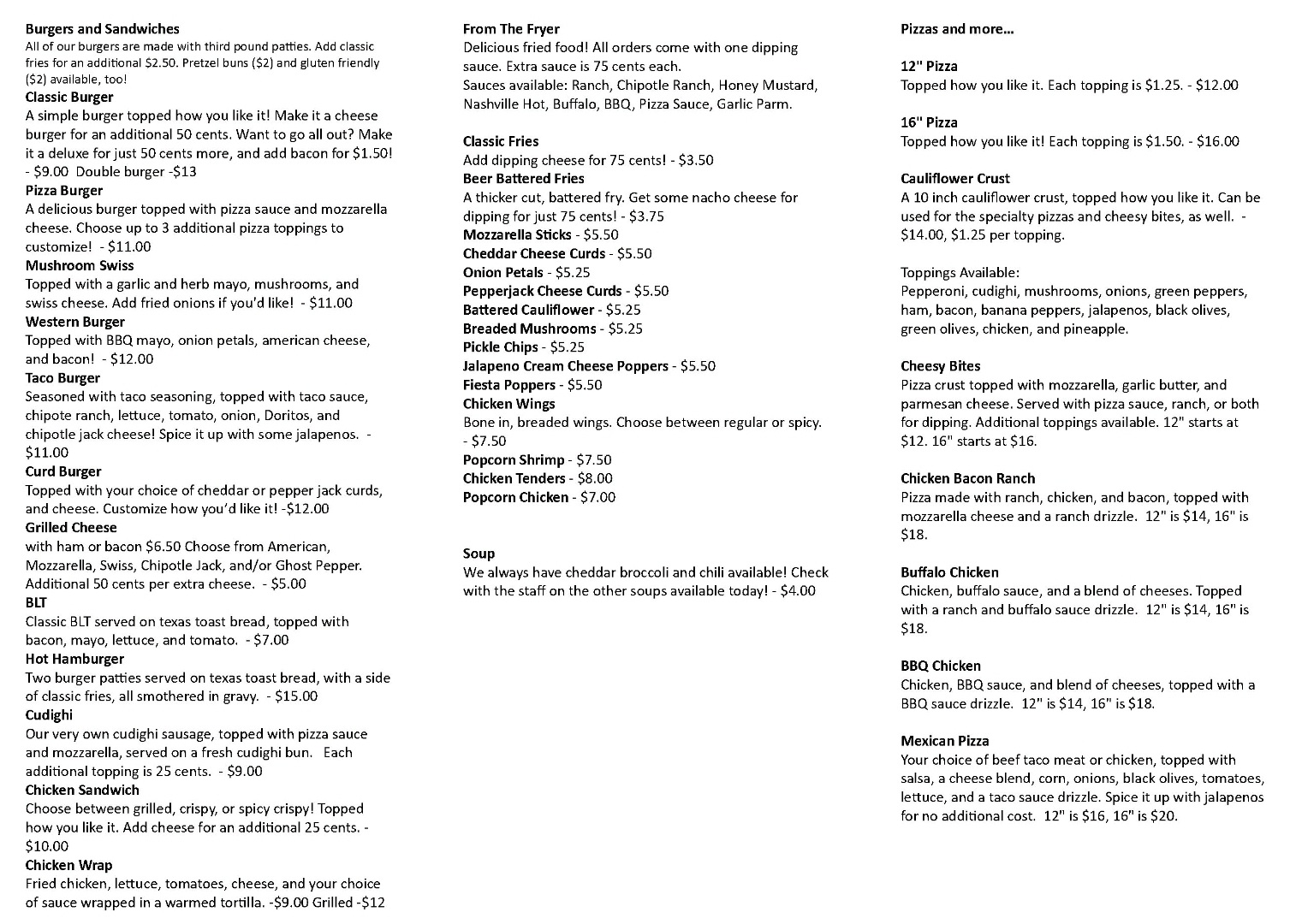 Burgers and Sandwiches
All of our burgers are made with third pound patties. Add classic fries for an additional $2.50. Pretzel buns ($2) and gluten friendly ($2) available, too!
Classic Burger
A simple burger topped how you like it! Make it a cheese burger for an additional 50 cents. Want to go all out? Make it a deluxe for just 50 cents more, and add bacon for $1.50! - $9.00 Double burger -$13
Pizza Burger
A delicious burger topped with pizza sauce and mozzarella cheese. Choose up to 3 additional pizza toppings to customize! - $11.00
Mushroom Swiss
Topped with a garlic and herb mayo, mushrooms, and swiss cheese. Add fried onions if you'd like! - $11.00
Western Burger
Topped with BBQ mayo, onion petals, american cheese, and bacon! - $12.00
Taco Burger
Seasoned with taco seasoning, topped with taco sauce, chipote ranch, lettuce, tomato, onion, Doritos, and chipotle jack cheese! Spice it up with some jalapenos. - $11.00
Curd Burger
Topped with your choice of cheddar or pepper jack curds, and cheese. Customize how you'd like it! -$12.00
Grilled Cheese
with ham or bacon $6.50 Choose from American, Mozzarella, Swiss, Chipotle Jack, and/or Ghost Pepper. Additional 50 cents per extra cheese. - $5.00
BLT
Classic BLT served on texas toast bread, topped with bacon, mayo, lettuce, and tomato. - $7.00
Hot Hamburger
Two burger patties served on texas toast bread, with a side of classic fries, all smothered in gravy. - $15.00
Cudighi
Our very own cudighi sausage, topped with pizza sauce and mozzarella, served on a fresh cudighi bun. Each additional topping is 25 cents. - $9.00
Chicken Sandwich
Choose between grilled, crispy, or spicy crispy! Topped how you like it. Add cheese for an additional 25 cents. - $10.00
Chicken Wrap
Fried chicken, lettuce, tomatoes, cheese, and your choice of sauce wrapped in a warmed tortilla. -$9.00 Grilled -$12

From The Fryer
Delicious fried food! All orders come with one dipping sauce. Extra sauce is 75 cents each.
Sauces available: Ranch, Chipotle Ranch, Honey Mustard, Nashville Hot, Buffalo, BBQ, Pizza Sauce, Garlic Parm.

Classic Fries
Add dipping cheese for 75 cents! - $3.50
Beer Battered Fries
A thicker cut, battered fry. Get some nacho cheese for dipping for just 75 cents! - $3.75
Mozzarella Sticks - $5.50
Cheddar Cheese Curds - $5.50
Onion Petals - $5.25
Pepperjack Cheese Curds - $5.50
Battered Cauliflower - $5.25
Breaded Mushrooms - $5.25
Pickle Chips - $5.25
Jalapeno Cream Cheese Poppers - $5.50
Fiesta Poppers - $5.50
Chicken Wings
Bone in, breaded wings. Choose between regular or spicy. - $7.50
Popcorn Shrimp - $7.50
Chicken Tenders - $8.00
Popcorn Chicken - $7.00

Soup
We always have cheddar broccoli and chili available! Check with the staff on the other soups available today! - $4.00

Pizzas and more...

12" Pizza
Topped how you like it. Each topping is $1.25. - $12.00

16" Pizza
Topped how you like it! Each topping is $1.50. - $16.00

Cauliflower Crust
A 10 inch cauliflower crust, topped how you like it. Can be used for the specialty pizzas and cheesy bites, as well. - $14.00, $1.25 per topping.

Toppings Available:
Pepperoni, cudighi, mushrooms, onions, green peppers, ham, bacon, banana peppers, jalapenos, black olives, green olives, chicken, and pineapple.

Cheesy Bites
Pizza crust topped with mozzarella, garlic butter, and parmesan cheese. Served with pizza sauce, ranch, or both for dipping. Additional toppings available. 12" starts at $12. 16" starts at $16.

Chicken Bacon Ranch
Pizza made with ranch, chicken, and bacon, topped with mozzarella cheese and a ranch drizzle. 12" is $14, 16" is $18.

Buffalo Chicken
Chicken, buffalo sauce, and a blend of cheeses. Topped with a ranch and buffalo sauce drizzle. 12" is $14, 16" is $18.

BBQ Chicken
Chicken, BBQ sauce, and blend of cheeses, topped with a BBQ sauce drizzle. 12" is $14, 16" is $18.

Mexican Pizza
Your choice of beef taco meat or chicken, topped with salsa, a cheese blend, corn, onions, black olives, tomatoes, lettuce, and a taco sauce drizzle. Spice it up with jalapenos for no additional cost. 12" is $16, 16" is $20.